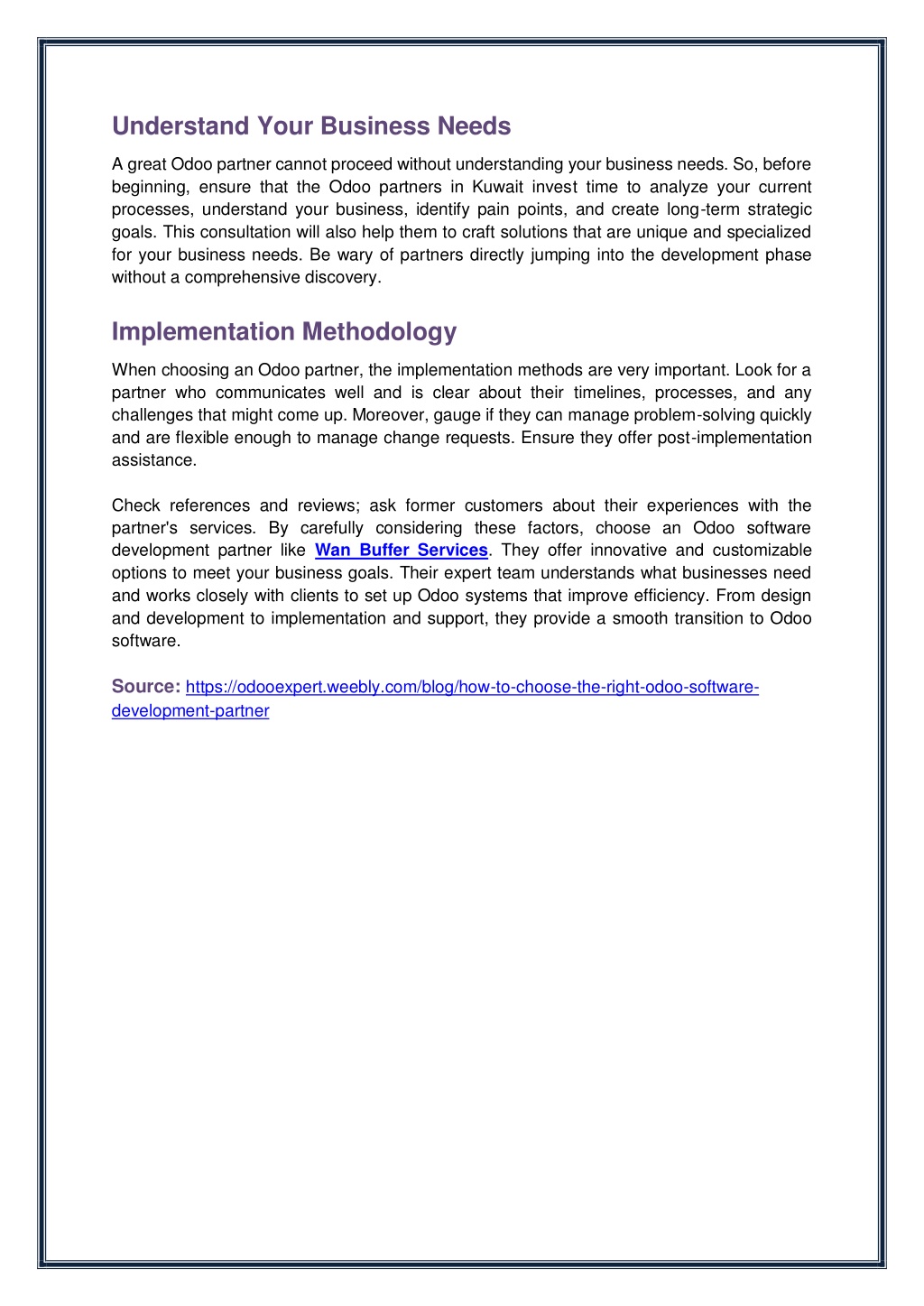 Understand Your Business Needs

A great Odoo partner cannot proceed without understanding your business needs. So, before beginning, ensure that the Odoo partners in Kuwait invest time to analyze your current processes, understand your business, identify pain points, and create long-term strategic goals. This consultation will also help them to craft solutions that are unique and specialized for your business needs. Be wary of partners directly jumping into the development phase without a comprehensive discovery.

Implementation Methodology

When choosing an Odoo partner, the implementation methods are very important. Look for a partner who communicates well and is clear about their timelines, processes, and any challenges that might come up. Moreover, gauge if they can manage problem-solving quickly and are flexible enough to manage change requests. Ensure they offer post-implementation assistance.

Check references and reviews; ask former customers about their experiences with the partner's services. By carefully considering these factors, choose an Odoo software development partner like Wan Buffer Services. They offer innovative and customizable options to meet your business goals. Their expert team understands what businesses need and works closely with clients to set up Odoo systems that improve efficiency. From design and development to implementation and support, they provide a smooth transition to Odoo software.

Source: https://odooexpert.weebly.com/blog/how-to-choose-the-right-odoo-software-development-partner